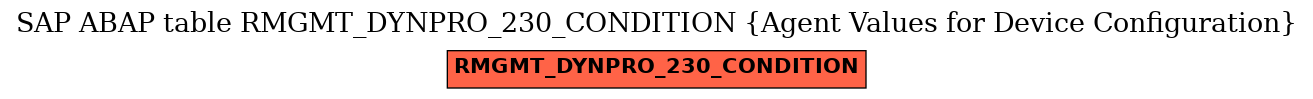 SAP ABAP table RMGMT_DYNPRO_230_CONDITION {Agent Values for Device Configuration}

RMGMT_DYNPRO_230_CONDITION